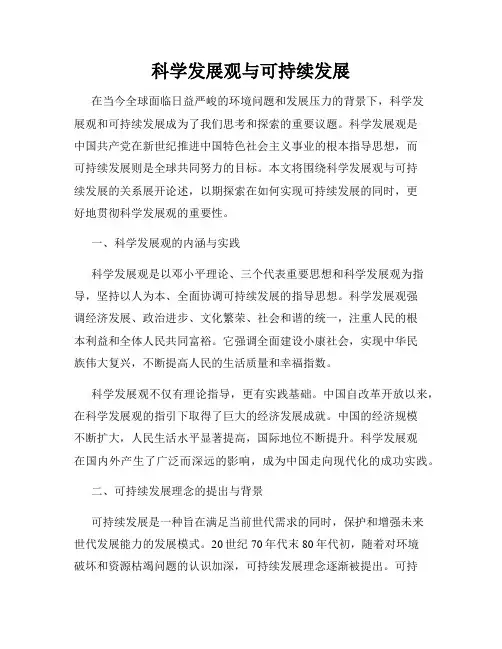 科学发展观与可持续发展

在当今全球面临日益严峻的环境问题和发展压力的背景下，科学发展观和可持续发展成为了我们思考和探索的重要议题。科学发展观是中国共产党在新世纪推进中国特色社会主义事业的根本指导思想，而可持续发展则是全球共同努力的目标。本文将围绕科学发展观与可持续发展的关系展开论述，以期探索在如何实现可持续发展的同时，更好地贯彻科学发展观的重要性。

一、科学发展观的内涵与实践

科学发展观是以邓小平理论、三个代表重要思想和科学发展观为指导，坚持以人为本、全面协调可持续发展的指导思想。科学发展观强调经济发展、政治进步、文化繁荣、社会和谐的统一，注重人民的根本利益和全体人民共同富裕。它强调全面建设小康社会，实现中华民族伟大复兴，不断提高人民的生活质量和幸福指数。

科学发展观不仅有理论指导，更有实践基础。中国自改革开放以来，在科学发展观的指引下取得了巨大的经济发展成就。中国的经济规模不断扩大，人民生活水平显著提高，国际地位不断提升。科学发展观在国内外产生了广泛而深远的影响，成为中国走向现代化的成功实践。

二、可持续发展理念的提出与背景

可持续发展是一种旨在满足当前世代需求的同时，保护和增强未来世代发展能力的发展模式。20世纪70年代末80年代初，随着对环境破坏和资源枯竭问题的认识加深，可持续发展理念逐渐被提出。可持